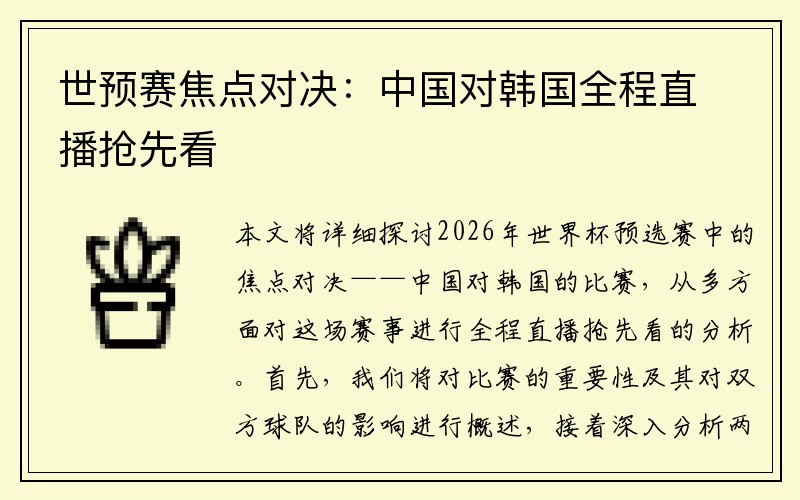 世预赛焦点对决：中国对韩国全程直播抢先看

本文将详细探讨2026年世界杯预选赛中的焦点对决——中国对韩国的比赛，从多方面对这场赛事进行全程直播抢先看的分析。首先，我们将对比赛的重要性及其对双方球队的影响进行概述，接着深入分析两